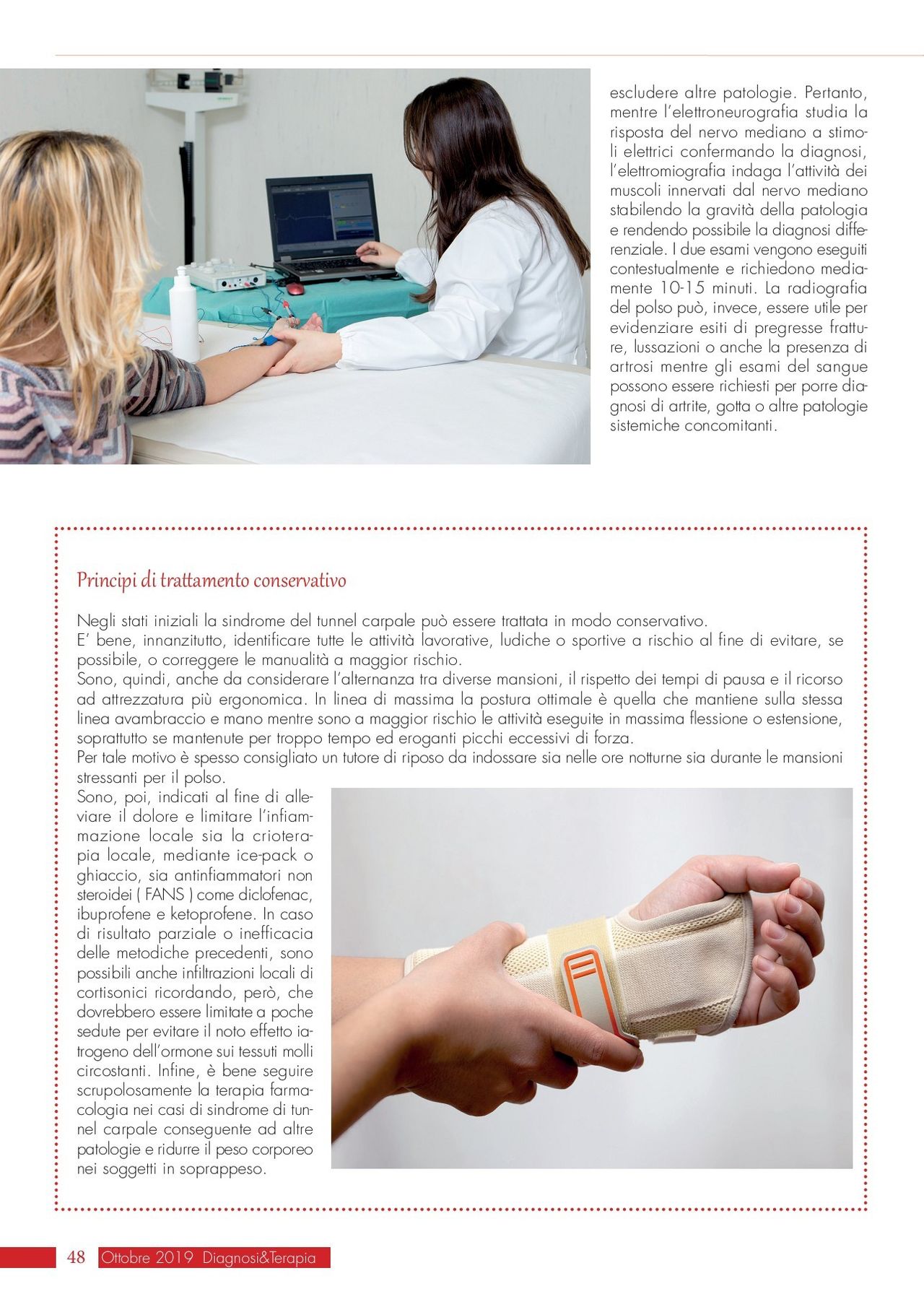 escludere altre patologie. Pertanto, mentre l'elettroneurografia studia la risposta del nervo mediano a stimoli elettrici confermando la diagnosi, l'elettromiografia indaga l'attività dei muscoli innervati dal nervo mediano stabilendo la gravità della patologia e rendendo possibile la diagnosi differenziale. I due esami vengono eseguiti contestualmente e richiedono mediamente 10-15 minuti. La radiografia del polso può, invece, essere utile per evidenziare esiti di pregresse fratture, lussazioni o anche la presenza di artrosi mentre gli esami del sangue possono essere richiesti per porre diagnosi di artrite, gotta o altre patologie sistemiche concomitanti.

Principi di trattamento conservativo

Negli stati iniziali la sindrome del tunnel carpale può essere trattata in modo conservativo.
E' bene, innanzitutto, identificare tutte le attività lavorative, ludiche o sportive a rischio al fine di evitare, se possibile, o correggere le manualità a maggior rischio.
Sono, quindi, anche da considerare l'alternanza tra diverse mansioni, il rispetto dei tempi di pausa e il ricorso ad attrezzatura più ergonomica. In linea di massima la postura ottimale è quella che mantiene sulla stessa linea avambraccio e mano mentre sono a maggior rischio le attività eseguite in massima flessione o estensione, soprattutto se mantenute per troppo tempo ed eroganti picchi eccessivi di forza.
Per tale motivo è spesso consigliato un tutore di riposo da indossare sia nelle ore notturne sia durante le mansioni stressanti per il polso.
Sono, poi, indicati al fine di alleviare il dolore e limitare l'infiammazione locale sia la crioterapia locale, mediante ice-pack o ghiaccio, sia antinfiammatori non steroidei ( FANS ) come diclofenac, ibuprofene e ketoprofene. In caso di risultato parziale o inefficacia delle metodiche precedenti, sono possibili anche infiltrazioni locali di cortisonici ricordando, però, che dovrebbero essere limitate a poche sedute per evitare il noto effetto iatrogeno dell'ormone sui tessuti molli circostanti. Infine, è bene seguire scrupolosamente la terapia farmacologia nei casi di sindrome di tunnel carpale conseguente ad altre patologie e ridurre il peso corporeo nei soggetti in soprappeso.

48 Ottobre 2019 Diagnosi&Terapia